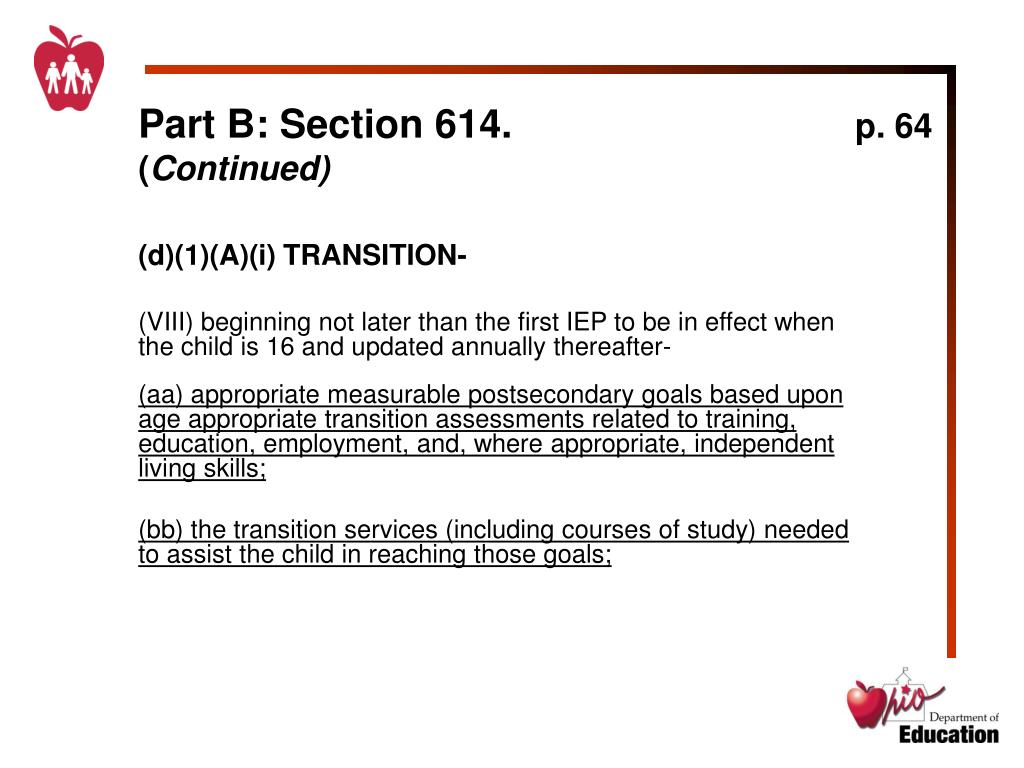 Part B: Section 614. p. 64
(Continued)

(d)(1)(A)(i) TRANSITION-

(VIII) beginning not later than the first IEP to be in effect when the child is 16 and updated annually thereafter-

(aa) appropriate measurable postsecondary goals based upon age appropriate transition assessments related to training, education, employment, and, where appropriate, independent living skills;

(bb) the transition services (including courses of study) needed to assist the child in reaching those goals;

Ohio Department of Education